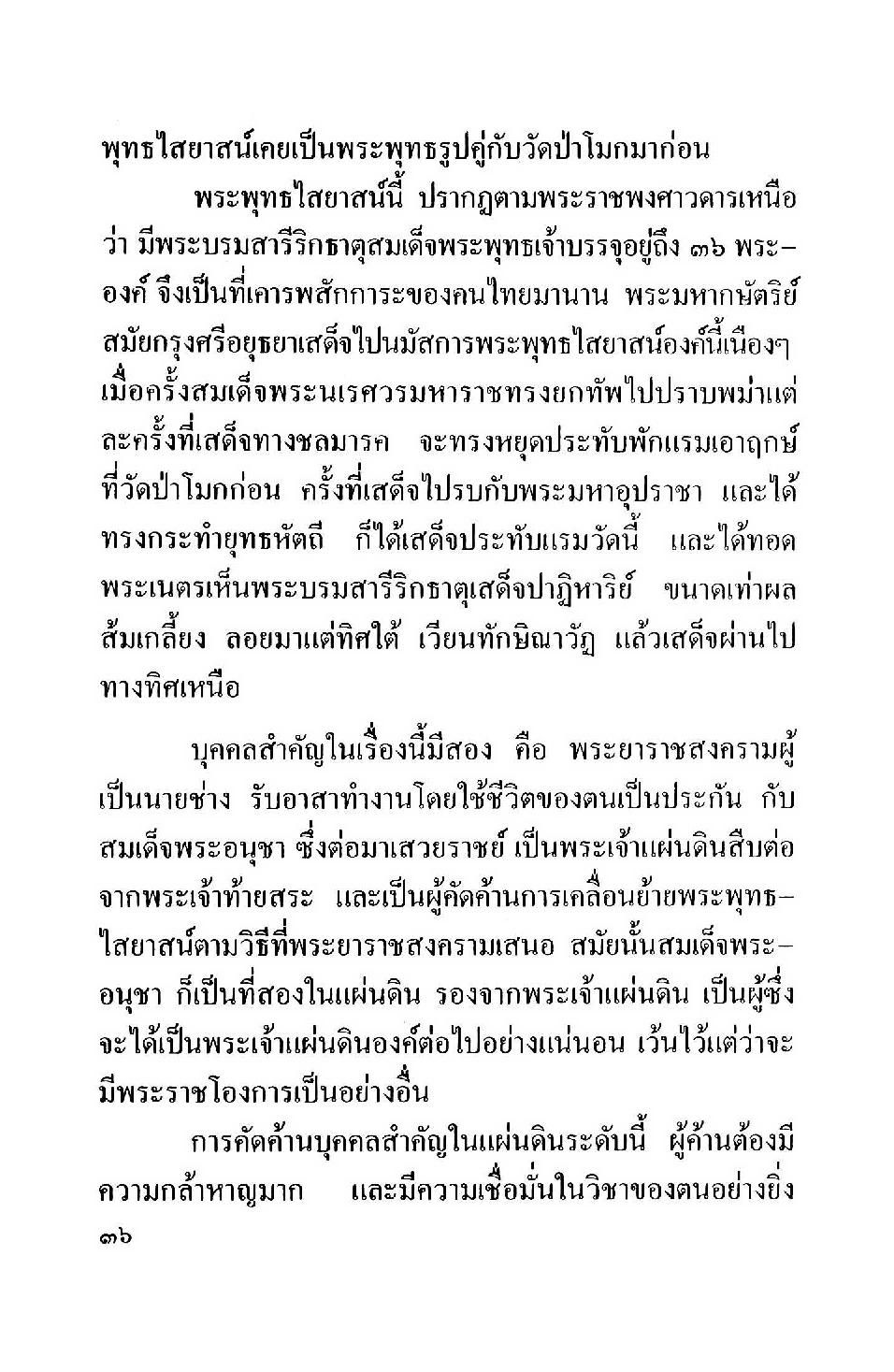 พุทธไสยาสน์เคยเป็นพระพุทธรูปคู่กับวัดป่าโมกมาก่อน

พระพุทธไสยาสน์นี้ ปรากฏตามพระราชพงศาวดารเหนือว่า มีพระบรมสารีริกธาตุสมเด็จพระพุทธเจ้าบรรจุอยู่ถึง ๓๖ พระองค์ จึงเป็นที่เคารพสักการะของคนไทยมานาน พระมหากษัตริย์สมัยกรุงศรีอยุธยาเสด็จไปนมัสการพระพุทธไสยาสน์องค์นี้เนืองๆ เมื่อครั้งสมเด็จพระนเรศวรมหาราชทรงยกทัพไปปราบพม่าแต่ละครั้งที่เสด็จทางชลมารค จะทรงหยุดประทับพักแรมเอาฤกษ์ที่วัดป่าโมกก่อน ครั้งที่เสด็จไปรบกับพระมหาอุปราชา และได้ทรงกระทำยุทธหัตถี ก็ได้เสด็จประทับแรมวัดนี้ และได้ทอดพระเนตรเห็นพระบรมสารีริกธาตุเสด็จปาฏิหาริย์ ขนาดเท่าผลส้มเกลี้ยง ลอยมาแต่ทิศใต้ เวียนทักษิณาวัฏ แล้วเสด็จผ่านไปทางทิศเหนือ

บุคคลสำคัญในเรื่องนี้มีสอง คือ พระยาราชสงครามผู้เป็นนายช่าง รับอาสาทำงานโดยใช้ชีวิตของตนเป็นประกัน กับสมเด็จพระอนุชา ซึ่งต่อมาเสวยราชย์ เป็นพระเจ้าแผ่นดินสืบต่อจากพระเจ้าท้ายสระ และเป็นผู้คัดค้านการเคลื่อนย้ายพระพุทธไสยาสน์ตามวิธีที่พระยาราชสงครามเสนอ สมัยนั้นสมเด็จพระอนุชา ก็เป็นที่สองในแผ่นดิน รองจากพระเจ้าแผ่นดิน เป็นผู้ซึ่งจะได้เป็นพระเจ้าแผ่นดินองค์ต่อไปอย่างแน่นอน เว้นไว้แต่ว่าจะมีพระราชโองการเป็นอย่างอื่น

การคัดค้านบุคคลสำคัญในแผ่นดินระดับนี้ ผู้ค้านต้องมีความกล้าหาญมาก และมีความเชื่อมั่นในวิชาของตนอย่างยิ่ง

๓๖